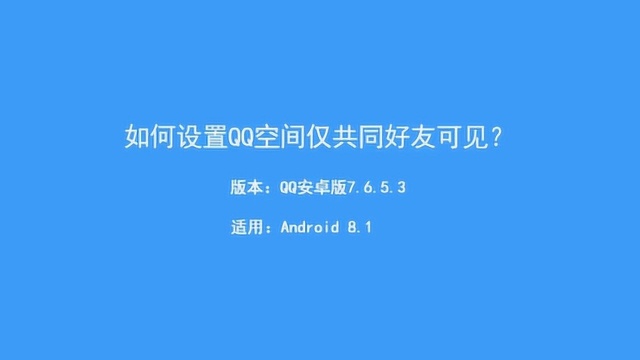 如何设置QQ空间仅共同好友可见？

版本：QQ安卓版7.6.5.3

适用：Android 8.1